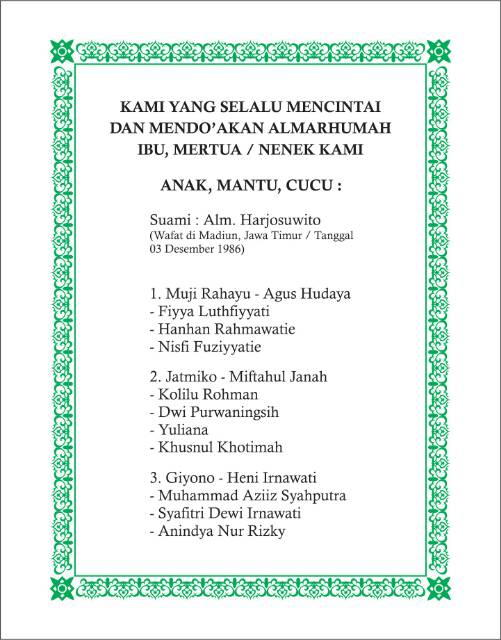 KAMI YANG SELALU MENCINTAI DAN MENDO'AKAN ALMARHUMAH IBU, MERTUA / NENEK KAMI

ANAK, MANTU, CUCU :

Suami : Alm. Harjosuwito
(Wafat di Madiun, Jawa Timur / Tanggal 03 Desember 1986)

1. Muji Rahayu - Agus Hudaya
- Fiyya Luthfiyyati
- Hanhan Rahmawatie
- Nisfi Fuziyyatie

2. Jatmiko - Miftahul Janah
- Kolilu Rohman
- Dwi Purwaningsih
- Yuliana
- Khusnul Khotimah

3. Giyono - Heni Irnawati
- Muhammad Aziiz Syahputra
- Syafitri Dewi Irnawati
- Anindya Nur Rizky